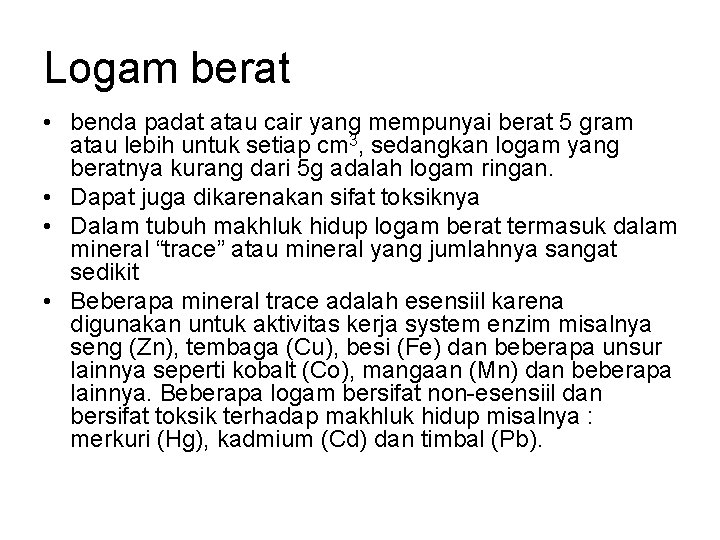 Logam berat

• benda padat atau cair yang mempunyai berat 5 gram atau lebih untuk setiap $cm^3$, sedangkan logam yang beratnya kurang dari 5g adalah logam ringan.
• Dapat juga dikarenakan sifat toksiknya
• Dalam tubuh makhluk hidup logam berat termasuk dalam mineral “trace” atau mineral yang jumlahnya sangat sedikit
• Beberapa mineral trace adalah esensiil karena digunakan untuk aktivitas kerja system enzim misalnya seng (Zn), tembaga (Cu), besi (Fe) dan beberapa unsur lainnya seperti kobalt (Co), mangaan (Mn) dan beberapa lainnya. Beberapa logam bersifat non-esensiil dan bersifat toksik terhadap makhluk hidup misalnya : merkuri (Hg), kadmium (Cd) dan timbal (Pb).